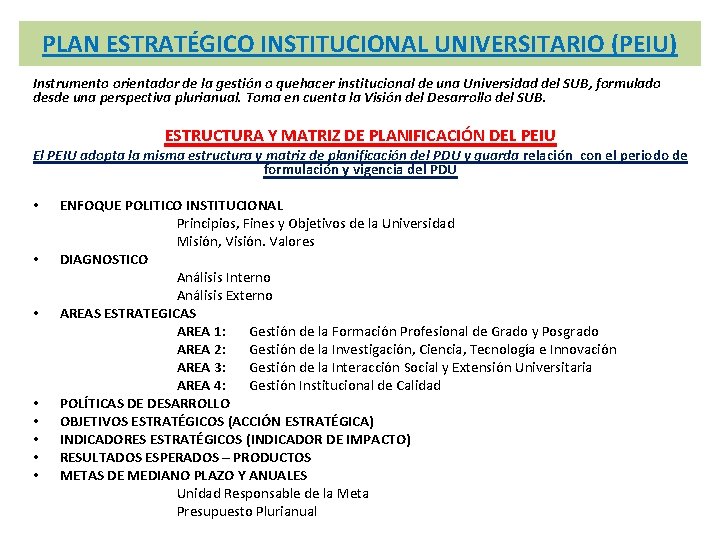 PLAN ESTRATÉGICO INSTITUCIONAL UNIVERSITARIO (PEIU)

Instrumento orientador de la gestión o quehacer institucional de una Universidad del SUB, formulado desde una perspectiva plurianual. Toma en cuenta la Visión del Desarrollo del SUB.

ESTRUCTURA Y MATRIZ DE PLANIFICACIÓN DEL PEIU

El PEIU adopta la misma estructura y matriz de planificación del PDU y guarda relación con el periodo de formulación y vigencia del PDU

• ENFOQUE POLITICO INSTITUCIONAL
Principios, Fines y Objetivos de la Universidad
Misión, Visión. Valores
• DIAGNOSTICO
Análisis Interno
Análisis Externo
• AREAS ESTRATEGICAS
AREA 1: Gestión de la Formación Profesional de Grado y Posgrado
AREA 2: Gestión de la Investigación, Ciencia, Tecnología e Innovación
AREA 3: Gestión de la Interacción Social y Extensión Universitaria
AREA 4: Gestión Institucional de Calidad
• POLÍTICAS DE DESARROLLO
• OBJETIVOS ESTRATÉGICOS (ACCIÓN ESTRATÉGICA)
• INDICADORES ESTRATÉGICOS (INDICADOR DE IMPACTO)
• RESULTADOS ESPERADOS – PRODUCTOS
• METAS DE MEDIANO PLAZO Y ANUALES
Unidad Responsable de la Meta
Presupuesto Plurianual